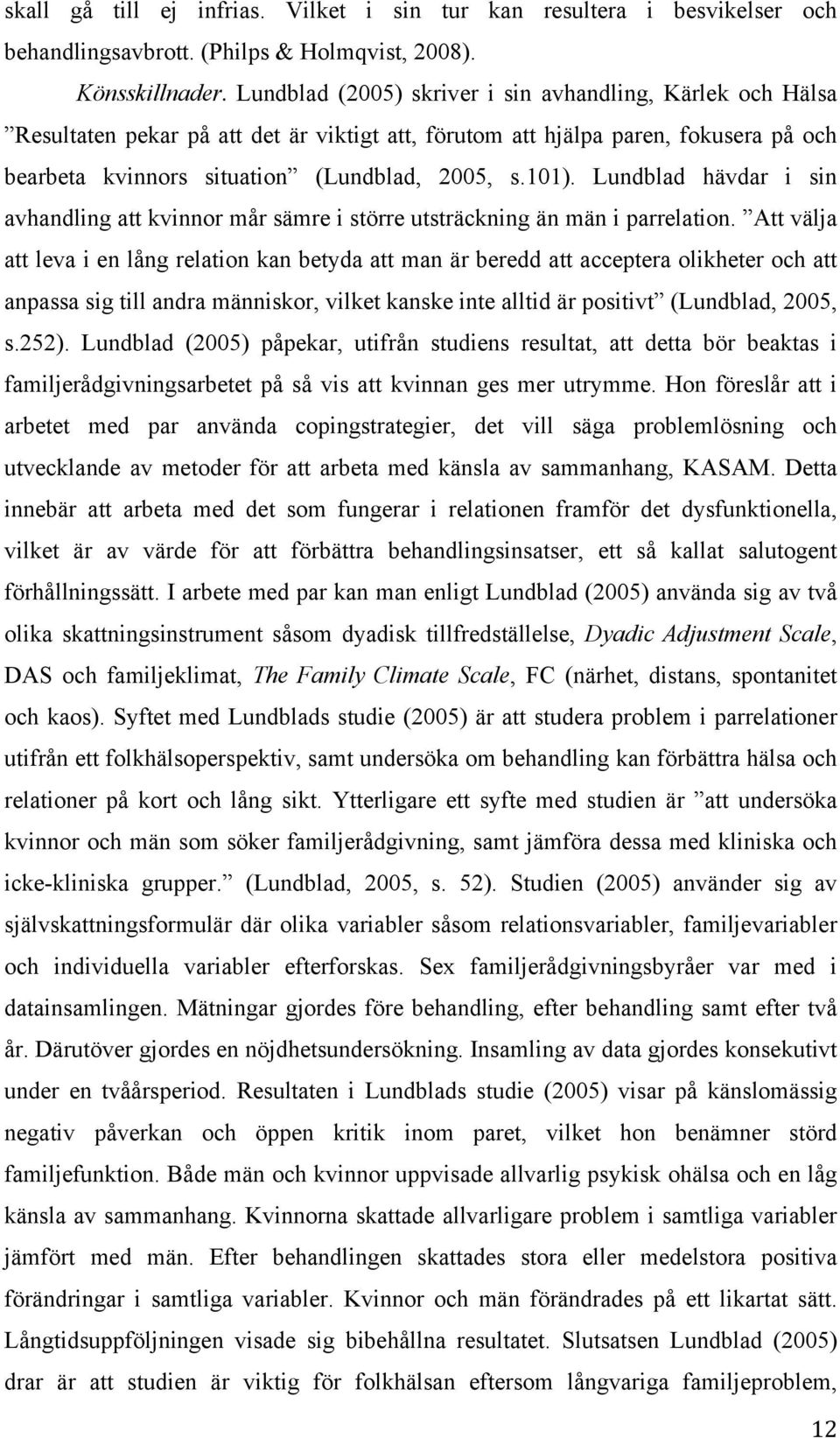 skall gå till ej infrias. Vilket i sin tur kan resultera i besvikelser och behandlingsavbrott. (Philps & Holmqvist, 2008).

Könsskillnader. Lundblad (2005) skriver i sin avhandling, Kärlek och Hälsa ”Resultaten pekar på att det är viktigt att, förutom att hjälpa paren, fokusera på och bearbeta kvinnors situation” (Lundblad, 2005, s.101). Lundblad hävdar i sin avhandling att kvinnor mår sämre i större utsträckning än män i parrelation. ”Att välja att leva i en lång relation kan betyda att man är beredd att acceptera olikheter och att anpassa sig till andra människor, vilket kanske inte alltid är positivt” (Lundblad, 2005, s.252). Lundblad (2005) påpekar, utifrån studiens resultat, att detta bör beaktas i familjerådgivningsarbetet på så vis att kvinnan ges mer utrymme. Hon föreslår att i arbetet med par använda copingstrategier, det vill säga problemlösning och utvecklande av metoder för att arbeta med känsla av sammanhang, KASAM. Detta innebär att arbeta med det som fungerar i relationen framför det dysfunktionella, vilket är av värde för att förbättra behandlingsinsatser, ett så kallat salutogent förhållningssätt. I arbete med par kan man enligt Lundblad (2005) använda sig av två olika skattningsinstrument såsom dyadisk tillfredställelse, Dyadic Adjustment Scale, DAS och familjeklimat, The Family Climate Scale, FC (närhet, distans, spontanitet och kaos). Syftet med Lundblads studie (2005) är att studera problem i parrelationer utifrån ett folkhälsoperspektiv, samt undersöka om behandling kan förbättra hälsa och relationer på kort och lång sikt. Ytterligare ett syfte med studien är ”att undersöka kvinnor och män som söker familjerådgivning, samt jämföra dessa med kliniska och icke-kliniska grupper.” (Lundblad, 2005, s. 52). Studien (2005) använder sig av självskattningsformulär där olika variabler såsom relationsvariabler, familjevariabler och individuella variabler efterforskas. Sex familjerådgivningsbyråer var med i datainsamlingen. Mätningar gjordes före behandling, efter behandling samt efter två år. Därutöver gjordes en nöjdhetsundersökning. Insamling av data gjordes konsekutivt under en tvåårsperiod. Resultaten i Lundblads studie (2005) visar på känslomässig negativ påverkan och öppen kritik inom paret, vilket hon benämner störd familjefunktion. Både män och kvinnor uppvisade allvarlig psykisk ohälsa och en låg känsla av sammanhang. Kvinnorna skattade allvarligare problem i samtliga variabler jämfört med män. Efter behandlingen skattades stora eller medelstora positiva förändringar i samtliga variabler. Kvinnor och män förändrades på ett likartat sätt. Långtidsuppföljningen visade sig bibehållna resultatet. Slutsatsen Lundblad (2005) drar är att studien är viktig för folkhälsan eftersom långvariga familjeproblem,

12